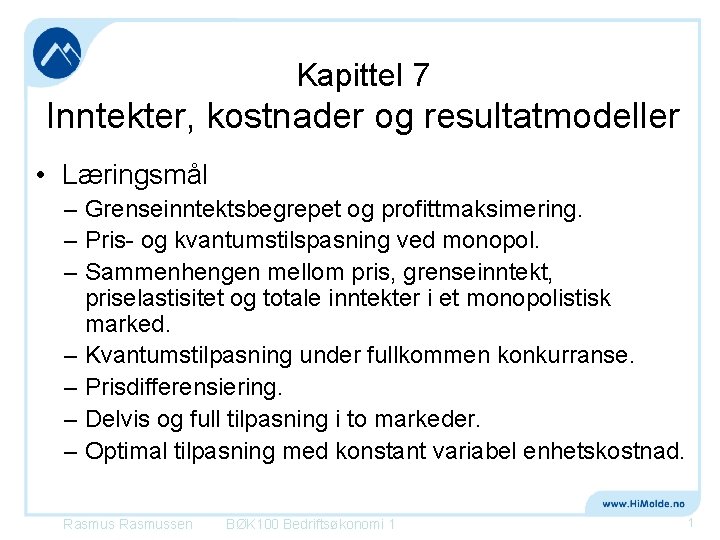 Kapittel 7
Inntekter, kostnader og resultatmodeller

• Læringsmål
– Grenseinntektsbegrepet og profittmaksimering.
– Pris- og kvantumstilspasning ved monopol.
– Sammenhengen mellom pris, grenseinntekt, priselastisitet og totale inntekter i et monopolistisk marked.
– Kvantumstilpasning under fullkommen konkurranse.
– Prisdifferensiering.
– Delvis og full tilpasning i to markeder.
– Optimal tilpasning med konstant variabel enhetskostnad.

www.HiMolde.no

Rasmus Rasmussen BØK100 Bedriftsøkonomi 1 1